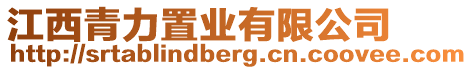 江西青力置业有限公司
http://srtablindberg.cn.coovee.com